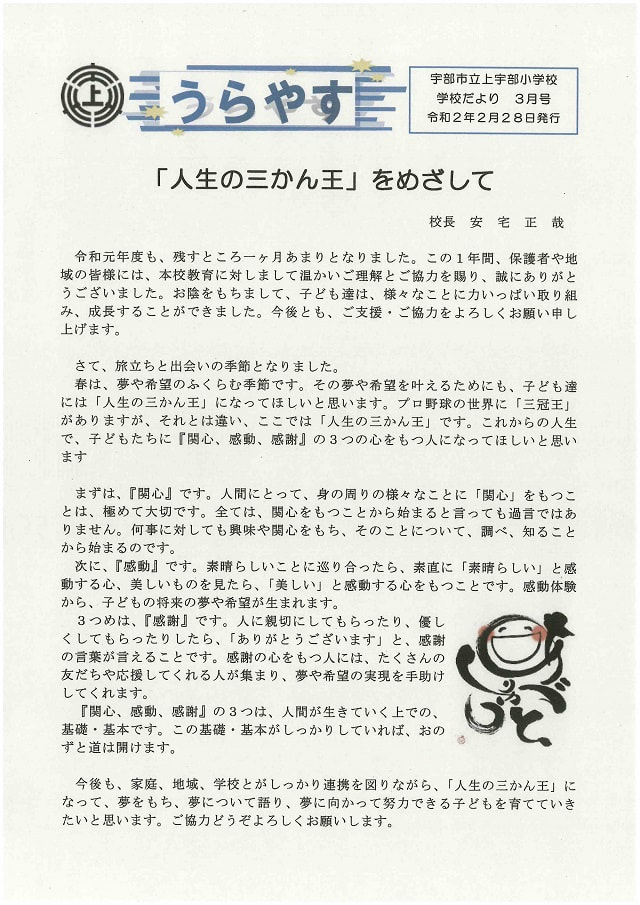 上

うらやす

宇部市立上宇部小学校
学校だより　3月号
令和２年２月２８日発行

「人生の三かん王」をめざして

校長　安　宅　正　哉

令和元年度も、残すところ一ヶ月あまりとなりました。この１年間、保護者や地域の皆様には、本校教育に対しまして温かいご理解とご協力を賜り、誠にありがとうございました。お陰をもちまして、子ども達は、様々なことに力いっぱい取り組み、成長することができました。今後とも、ご支援・ご協力をよろしくお願い申し上げます。

さて、旅立ちと出会いの季節となりました。
春は、夢や希望のふくらむ季節です。その夢や希望を叶えるためにも、子ども達には「人生の三かん王」になってほしいと思います。プロ野球の世界に「三冠王」がありますが、それとは違い、ここでは「人生の三かん王」です。これからの人生で、子どもたちに『関心、感動、感謝』の３つの心をもつ人になってほしいと思います

まずは、『関心』です。人間にとって、身の周りの様々なことに「関心」をもつことは、極めて大切です。全ては、関心をもつことから始まると言っても過言ではありません。何事に対しても興味や関心をもち、そのことについて、調べ、知ることから始まるのです。
次に、『感動』です。素晴らしいことに巡り合ったら、素直に「素晴らしい」と感動する心、美しいものを見たら、「美しい」と感動する心をもつことです。感動体験から、子どもの将来の夢や希望が生まれます。
３つめは、『感謝』です。人に親切にしてもらったり、優しくしてもらったりしたら、「ありがとうございます」と、感謝の言葉が言えることです。感謝の心をもつ人には、たくさんの友だちや応援してくれる人が集まり、夢や希望の実現を手助けしてくれます。
『関心、感動、感謝』の３つは、人間が生きていく上での、基礎・基本です。この基礎・基本がしっかりしていれば、おのずと道は開けます。

ありがとう

今後も、家庭、地域、学校とがしっかり連携を図りながら、「人生の三かん王」になって、夢をもち、夢について語り、夢に向かって努力できる子どもを育てていきたいと思います。ご協力どうぞよろしくお願いします。